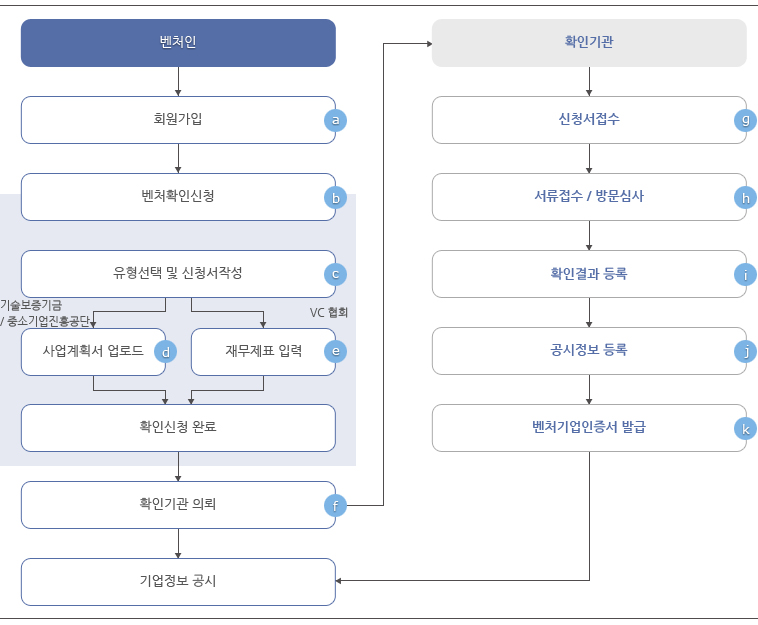 벤처인

회원가입 a

벤처확인신청 b

유형선택 및 신청서작성 c

기술보증기금 / 중소기업진흥공단

VC 협회

사업계획서 업로드 d

재무제표 입력 e

확인신청 완료

확인기관 의뢰 f

기업정보 공시

확인기관

신청서접수 g

서류접수 / 방문심사 h

확인결과 등록 i

공시정보 등록 j

벤처기업인증서 발급 k